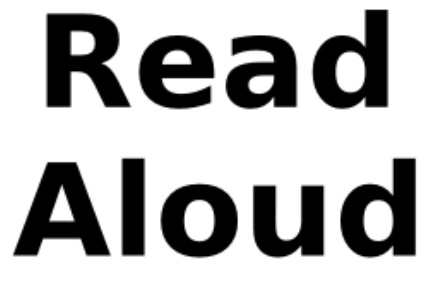 Read
Aloud